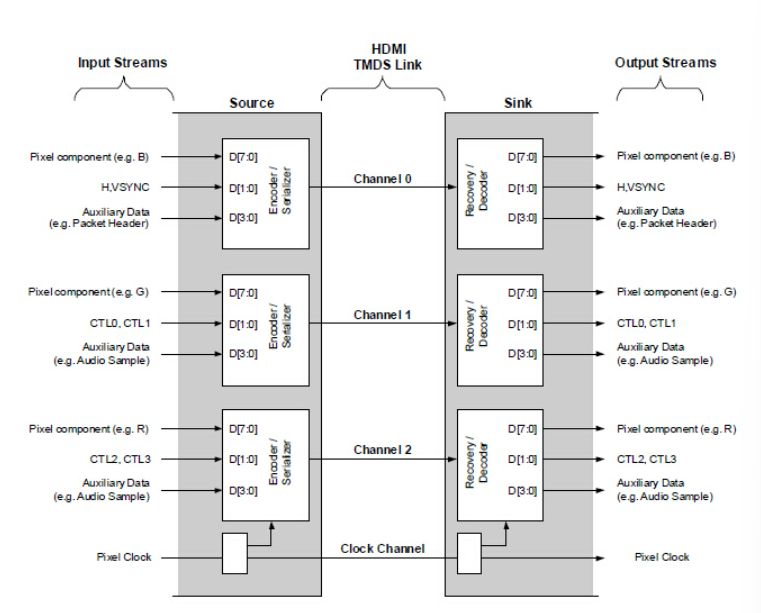 Input Streams

HDMI
TMDS Link

Output Streams

Source

Sink

Pixel component (e.g. B)
H,VSYNC
Auxiliary Data
(e.g. Packet Header)

D[7:0]
D[1:0]
D[3:0]
Encoder / Serializer

Channel 0

Recovery / Decoder
D[7:0]
D[1:0]
D[3:0]

Pixel component (e.g. B)
H,VSYNC
Auxiliary Data
(e.g. Packet Header)

Pixel component (e.g. G)
CTL0, CTL1
Auxiliary Data
(e.g. Audio Sample)

D[7:0]
D[1:0]
D[3:0]
Encoder / Serializer

Channel 1

Recovery / Decoder
D[7:0]
D[1:0]
D[3:0]

Pixel component (e.g. G)
CTL0, CTL1
Auxiliary Data
(e.g. Audio Sample)

Pixel component (e.g. R)
CTL2, CTL3
Auxiliary Data
(e.g. Audio Sample)

D[7:0]
D[1:0]
D[3:0]
Encoder / Serializer

Channel 2

Recovery / Decoder
D[7:0]
D[1:0]
D[3:0]

Pixel component (e.g. R)
CTL2, CTL3
Auxiliary Data
(e.g. Audio Sample)

Pixel Clock

Clock Channel

Pixel Clock